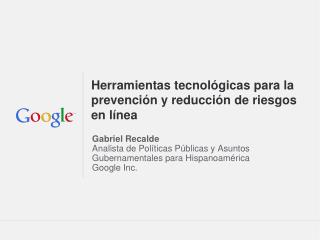 Google

Herramientas tecnológicas para la prevención y reducción de riesgos en línea

Gabriel Recalde
Analista de Políticas Públicas y Asuntos Gubernamentales para Hispanoamérica
Google Inc.